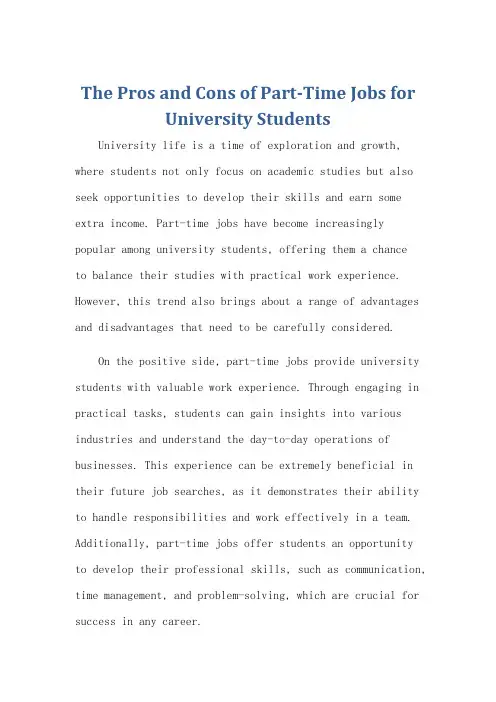 The Pros and Cons of Part-Time Jobs for University Students

University life is a time of exploration and growth, where students not only focus on academic studies but also seek opportunities to develop their skills and earn some extra income. Part-time jobs have become increasingly popular among university students, offering them a chance to balance their studies with practical work experience. However, this trend also brings about a range of advantages and disadvantages that need to be carefully considered.

On the positive side, part-time jobs provide university students with valuable work experience. Through engaging in practical tasks, students can gain insights into various industries and understand the day-to-day operations of businesses. This experience can be extremely beneficial in their future job searches, as it demonstrates their ability to handle responsibilities and work effectively in a team. Additionally, part-time jobs offer students an opportunity to develop their professional skills, such as communication, time management, and problem-solving, which are crucial for success in any career.